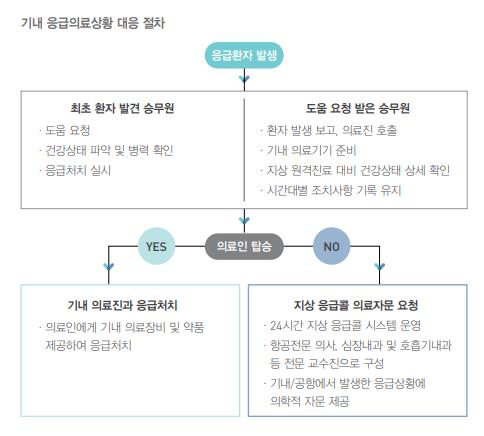 기내 응급의료상황 대응 절차

응급환자 발생

최초 환자 발견 승무원
· 도움 요청
· 건강상태 파악 및 병력 확인
· 응급처치 실시

도움 요청 받은 승무원
· 환자 발생 보고, 의료진 호출
· 기내 의료기기 준비
· 지상 원격진료 대비 건강상태 상세 확인
· 시간대별 조치사항 기록 유지

YES

의료인 탑승

NO

기내 의료진과 응급처치
· 의료인에게 기내 의료장비 및 약품 제공하여 응급처치

지상 응급콜 의료자문 요청
· 24시간 지상 응급콜 시스템 운영
· 항공전문 의사, 심장내과 및 호흡기내과 등 전문 교수진으로 구성
· 기내/공항에서 발생한 응급상황에 의학적 자문 제공